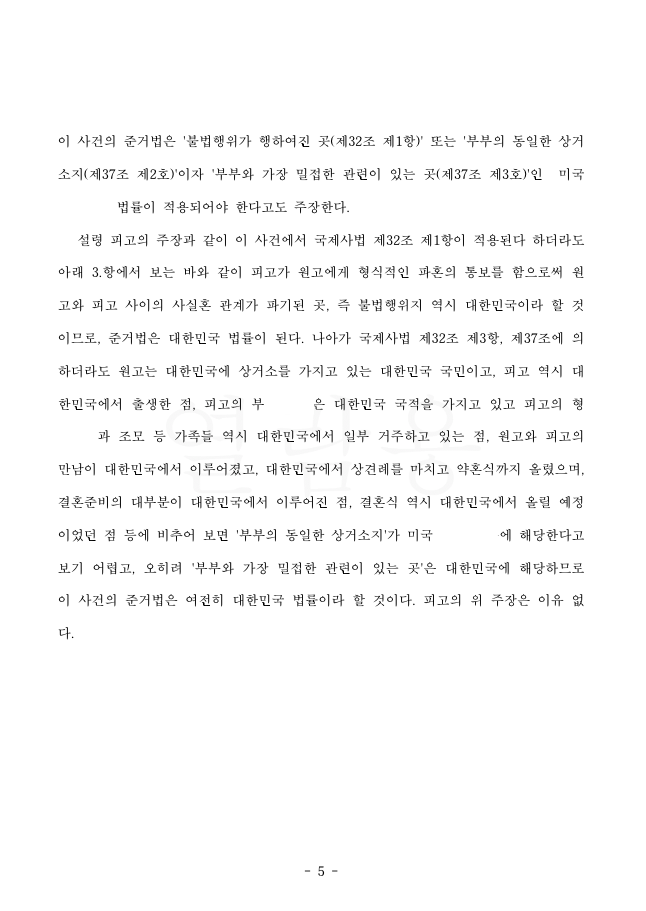 이 사건의 준거법은 '불법행위가 행하여진 곳(제32조 제1항)' 또는 '부부의 동일한 상거소지(제37조 제2호)'이자 '부부와 가장 밀접한 관련이 있는 곳(제37조 제3호)'인 미국 법률이 적용되어야 한다고도 주장한다.

설령 피고의 주장과 같이 이 사건에서 국제사법 제32조 제1항이 적용된다 하더라도 아래 3.항에서 보는 바와 같이 피고가 원고에게 형식적인 파혼의 통보를 함으로써 원고와 피고 사이의 사실혼 관계가 파기된 곳, 즉 불법행위지 역시 대한민국이라 할 것이므로, 준거법은 대한민국 법률이 된다. 나아가 국제사법 제32조 제3항, 제37조에 의하더라도 원고는 대한민국에 상거소를 가지고 있는 대한민국 국민이고, 피고 역시 대한민국에서 출생한 점, 피고의 부 은 대한민국 국적을 가지고 있고 피고의 형 과 조모 등 가족들 역시 대한민국에서 일부 거주하고 있는 점, 원고와 피고의 만남이 대한민국에서 이루어졌고, 대한민국에서 상견례를 마치고 약혼식까지 올렸으며, 결혼준비의 대부분이 대한민국에서 이루어진 점, 결혼식 역시 대한민국에서 올릴 예정이었던 점 등에 비추어 보면 '부부의 동일한 상거소지'가 미국 에 해당한다고 보기 어렵고, 오히려 '부부와 가장 밀접한 관련이 있는 곳'은 대한민국에 해당하므로 이 사건의 준거법은 여전히 대한민국 법률이라 할 것이다. 피고의 위 주장은 이유 없다.

- 5 -